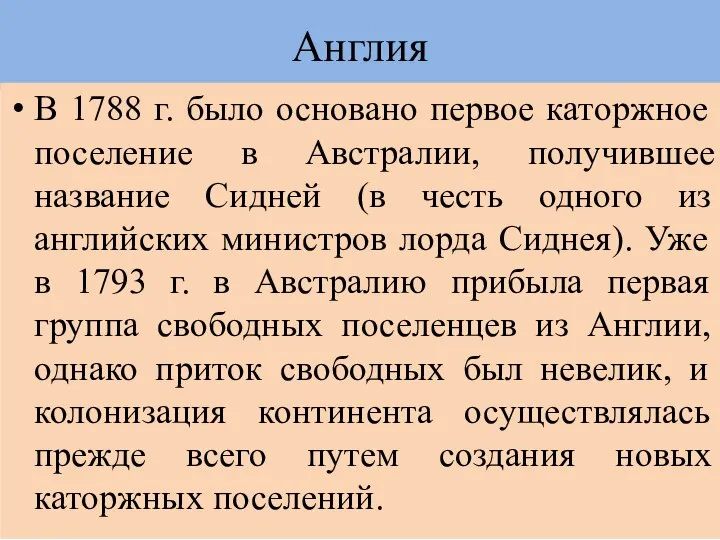 Англия

• В 1788 г. было основано первое каторжное поселение в Австралии, получившее название Сидней (в честь одного из английских министров лорда Сиднея). Уже в 1793 г. в Австралию прибыла первая группа свободных поселенцев из Англии, однако приток свободных был невелик, и колонизация континента осуществлялась прежде всего путем создания новых каторжных поселений.